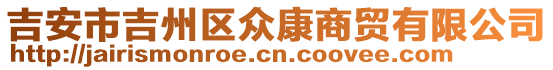 吉安市吉州区众康商贸有限公司
http://jairismonroe.cn.coovee.com